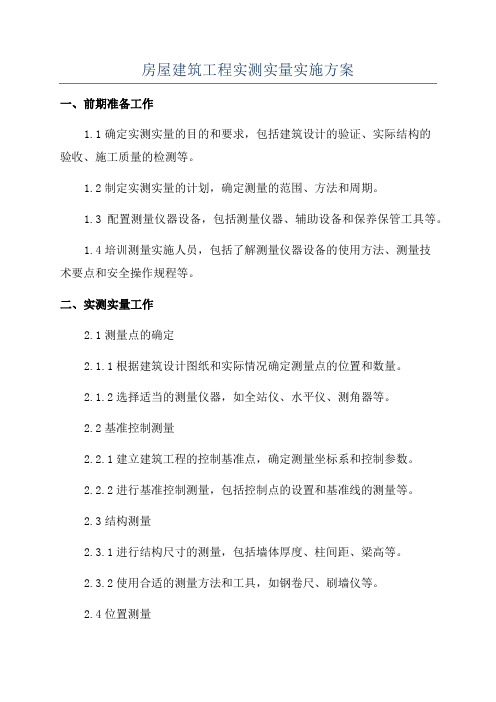 房屋建筑工程实测实量实施方案

一、前期准备工作

1.1 确定实测实量的目的和要求，包括建筑设计的验证、实际结构的验收、施工质量的检测等。

1.2 制定实测实量的计划，确定测量的范围、方法和周期。

1.3 配置测量仪器设备，包括测量仪器、辅助设备和保养保管工具等。

1.4 培训测量实施人员，包括了解测量仪器设备的使用方法、测量技术要点和安全操作规程等。

二、实测实量工作

2.1 测量点的确定

2.1.1 根据建筑设计图纸和实际情况确定测量点的位置和数量。

2.1.2 选择适当的测量仪器，如全站仪、水平仪、测角器等。

2.2 基准控制测量

2.2.1 建立建筑工程的控制基准点，确定测量坐标系和控制参数。

2.2.2 进行基准控制测量，包括控制点的设置和基准线的测量等。

2.3 结构测量

2.3.1 进行结构尺寸的测量，包括墙体厚度、柱间距、梁高等。

2.3.2 使用合适的测量方法和工具，如钢卷尺、刷墙仪等。

2.4 位置测量